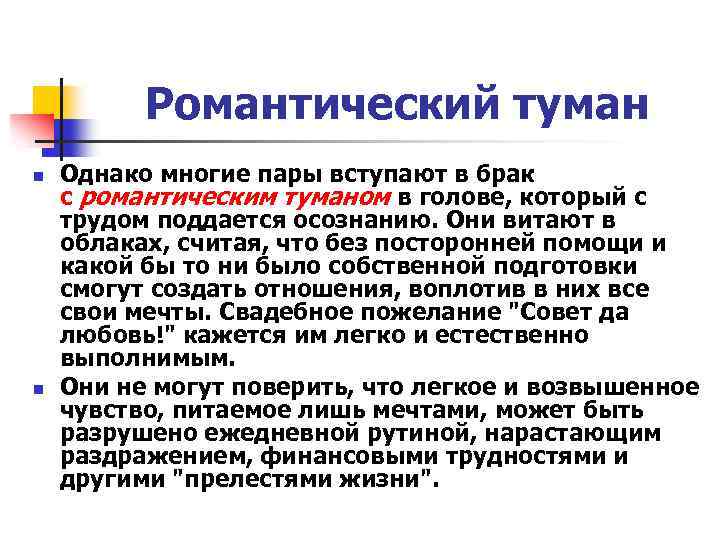 Романтический туман

Однако многие пары вступают в брак с романтическим туманом в голове, который с трудом поддается осознанию. Они витают в облаках, считая, что без посторонней помощи и какой бы то ни было собственной подготовки смогут создать отношения, воплотив в них все свои мечты. Свадебное пожелание "Совет да любовь!" кажется им легко и естественно выполнимым.

Они не могут поверить, что легкое и возвышенное чувство, питаемое лишь мечтами, может быть разрушено ежедневной рутиной, нарастающим раздражением, финансовыми трудностями и другими "прелестями жизни".